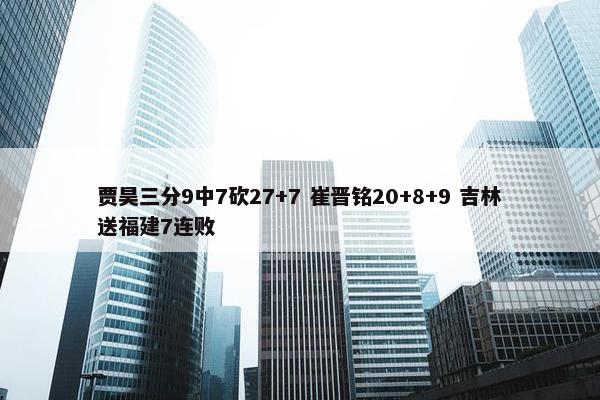 贾昊三分9中7砍27+7 崔晋铭20+8+9 吉林送福建7连败